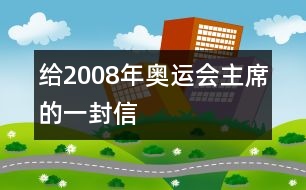 给2008年奥运会主席的一封信